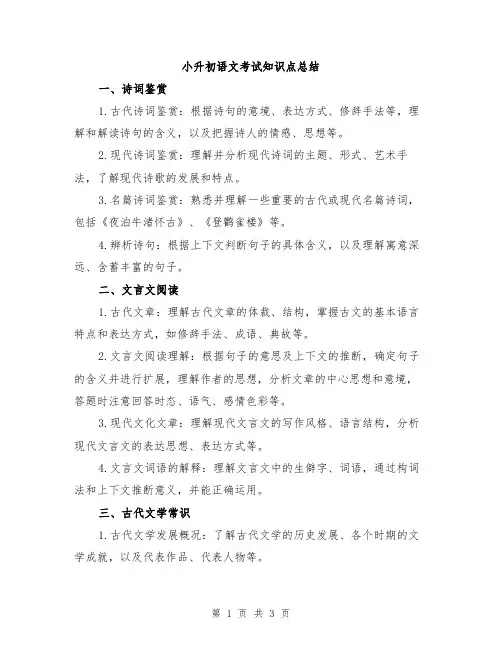 小升初语文考试知识点总结

一、诗词鉴赏

1.古代诗词鉴赏：根据诗句的意境、表达方式、修辞手法等，理解和解读诗句的含义，以及把握诗人的情感、思想等。

2.现代诗词鉴赏：理解并分析现代诗词的主题、形式、艺术手法，了解现代诗歌的发展和特点。

3.名篇诗词鉴赏：熟悉并理解一些重要的古代或现代名篇诗词，包括《夜泊牛渚怀古》、《登鹳雀楼》等。

4.辨析诗句：根据上下文判断句子的具体含义，以及理解寓意深远、含蓄丰富的句子。

二、文言文阅读

1.古代文章：理解古代文章的体裁、结构，掌握古文的基本语言特点和表达方式，如修辞手法、成语、典故等。

2.文言文阅读理解：根据句子的意思及上下文的推断，确定句子的含义并进行扩展，理解作者的思想，分析文章的中心思想和意境，答题时注意回答时态、语气、感情色彩等。

3.现代文化文章：理解现代文言文的写作风格、语言结构，分析现代文言文的表达思想、表达方式等。

4.文言文词语的解释：理解文言文中的生僻字、词语，通过构词法和上下文推断意义，并能正确运用。

三、古代文学常识

1.古代文学发展概况：了解古代文学的历史发展、各个时期的文学成就，以及代表作品、代表人物等。

第 1 页 共 3 页